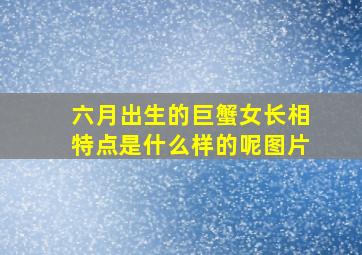 六月出生的巨蟹女长相特点是什么样的呢图片